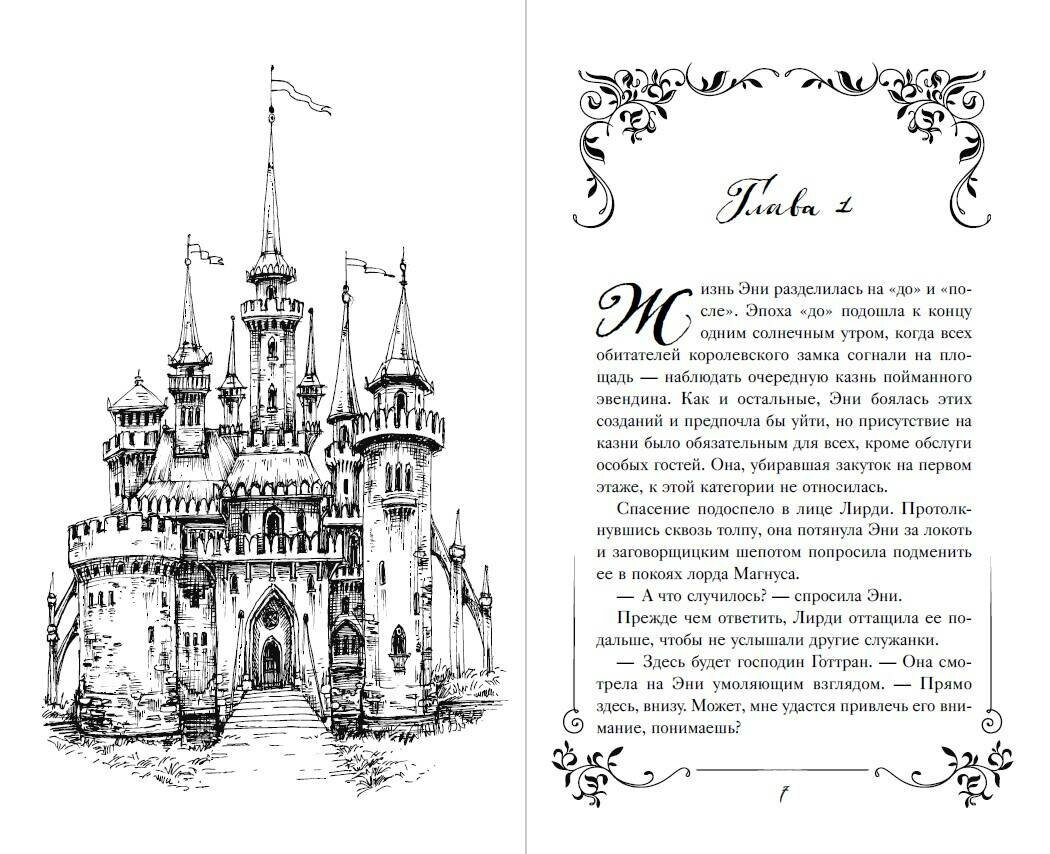 Глава 1

Жизнь Эни разделилась на «до» и «после». Эпоха «до» подошла к концу одним солнечным утром, когда всех обитателей королевского замка согнали на площадь — наблюдать очередную казнь пойманного эвендина. Как и остальные, Эни боялась этих созданий и предпочла бы уйти, но присутствие на казни было обязательным для всех, кроме обслуги особых гостей. Она, убиравшая закуток на первом этаже, к этой категории не относилась.

Спасение подоспело в лице Лирди. Протолкнувшись сквозь толпу, она потянула Эни за локоть и заговорщицким шепотом попросила подменить ее в покоях лорда Магнуса.

— А что случилось? — спросила Эни.

Прежде чем ответить, Лирди оттащила ее подальше, чтобы не услышали другие служанки.

— Здесь будет господин Готтран. — Она смотрела на Эни умоляющим взглядом. — Прямо здесь, внизу. Может, мне удастся привлечь его внимание, понимаешь?

7